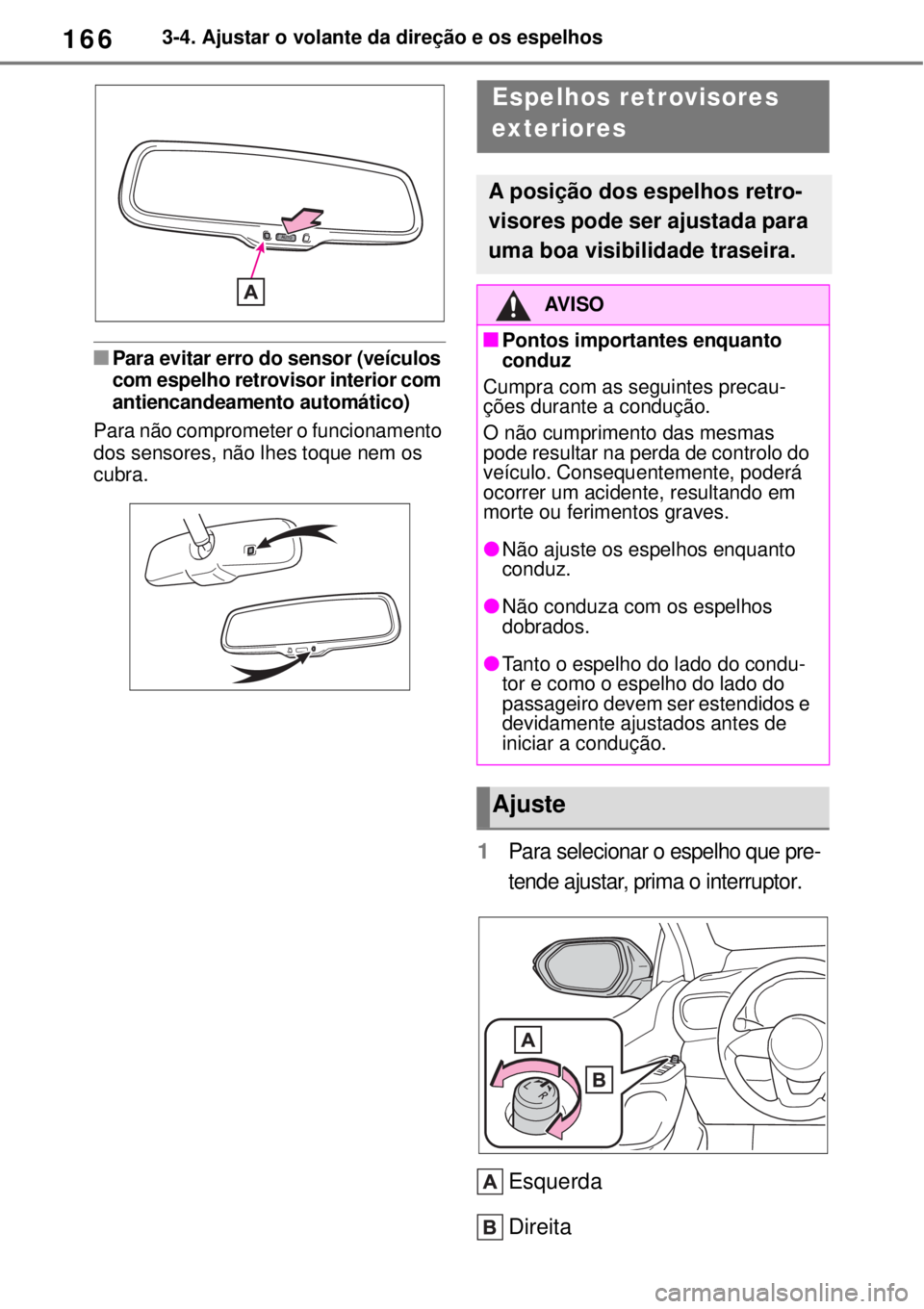 166 3-4. Ajustar o volante da direção e os espelhos

A

■ Para evitar erro do sensor (veículos com espelho retrovisor interior com antiencandeamento automático)

Para não comprometer o funcionamento dos sensores, não lhes toque nem os cubra.

Espelhos retrovisores exteriores

A posição dos espelhos retrovisores pode ser ajustada para uma boa visibilidade traseira.

AVISO

■ Pontos importantes enquanto conduz

Cumpra com as seguintes precauções durante a condução.

O não cumprimento das mesmas pode resultar na perda de controlo do veículo. Consequentemente, poderá ocorrer um acidente, resultando em morte ou ferimentos graves.

● Não ajuste os espelhos enquanto conduz.

● Não conduza com os espelhos dobrados.

● Tanto o espelho do lado do condutor e como o espelho do lado do passageiro devem ser estendidos e devidamente ajustados antes de iniciar a condução.

Ajuste

1 Para selecionar o espelho que pretende ajustar, prima o interruptor.

A

B

L R

A Esquerda

B Direita

carmanualsonline.info